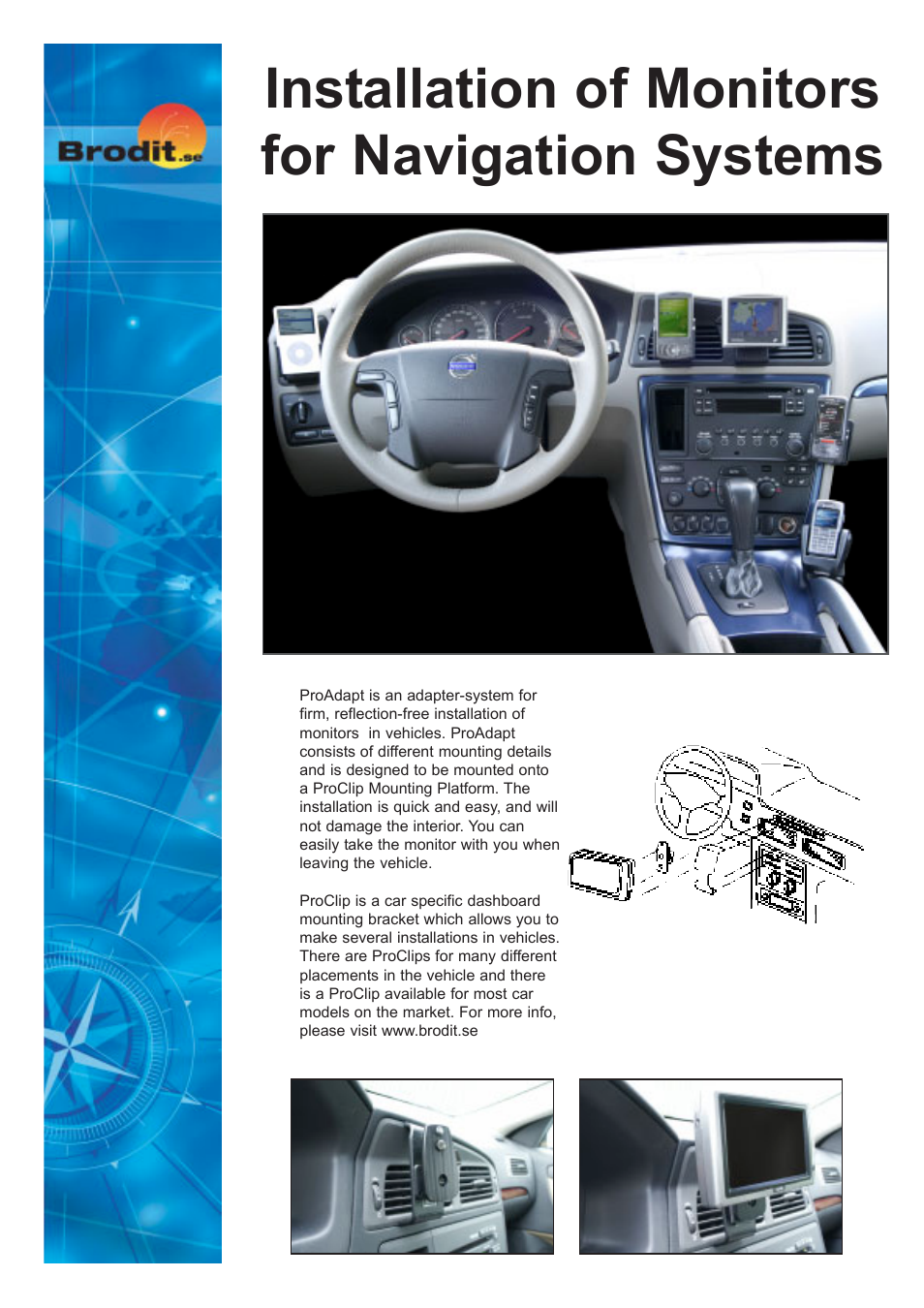 Brodit.se

Installation of Monitors for Navigation Systems

ProAdapt is an adapter-system for firm, reflection-free installation of monitors  in vehicles. ProAdapt consists of different mounting details and is designed to be mounted onto a ProClip Mounting Platform. The installation is quick and easy, and will not damage the interior. You can easily take the monitor with you when leaving the vehicle.

ProClip is a car specific dashboard mounting bracket which allows you to make several installations in vehicles. There are ProClips for many different placements in the vehicle and there is a ProClip available for most car models on the market. For more info, please visit www.brodit.se